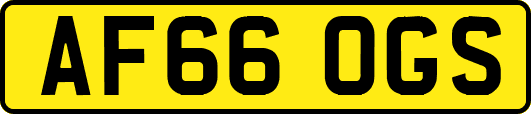 AF66 OGS